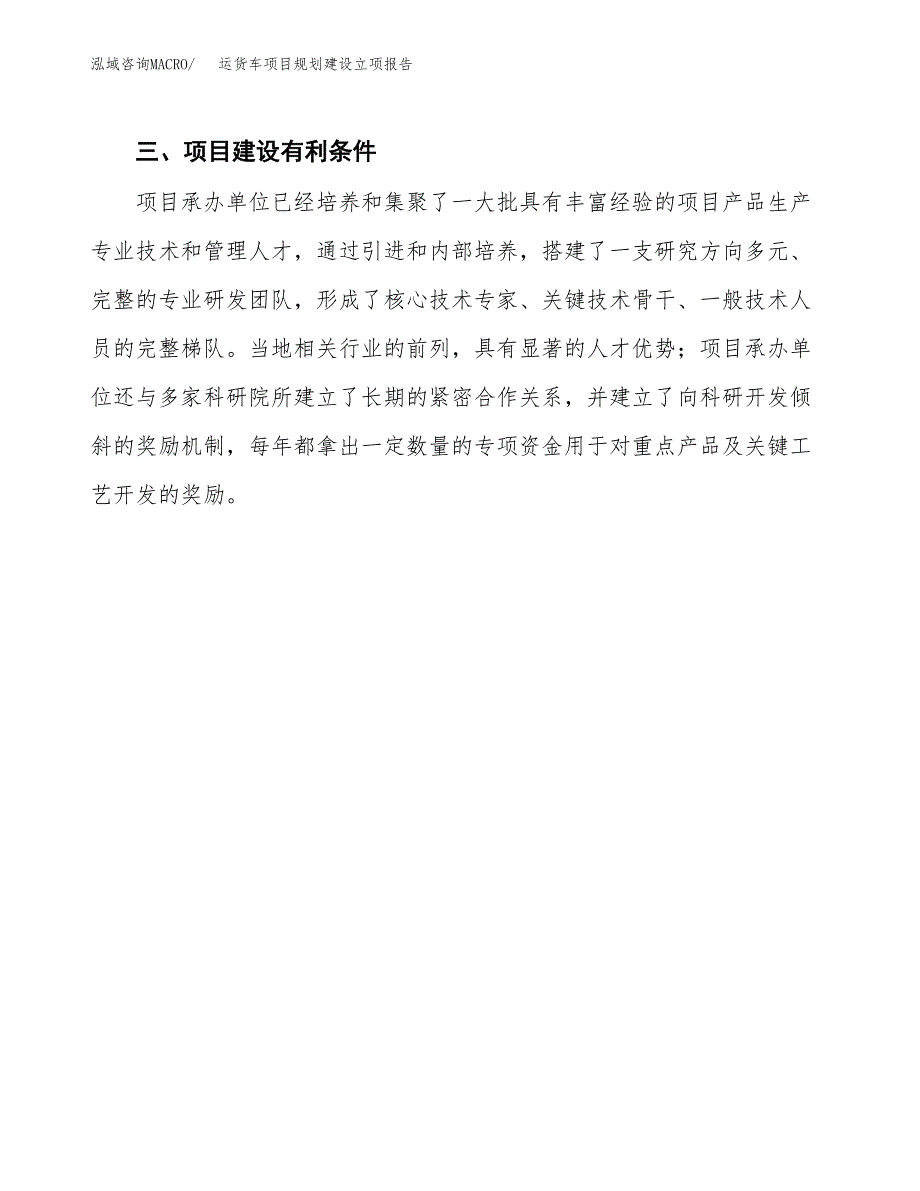 泓域咨询MACRO/　　运货车项目规划建设立项报告

三、项目建设有利条件

项目承办单位已经培养和集聚了一大批具有丰富经验的项目产品生产专业技术和管理人才，通过引进和内部培养，搭建了一支研究方向多元、完整的专业研发团队，形成了核心技术专家、关键技术骨干、一般技术人员的完整梯队。当地相关行业的前列，具有显著的人才优势；项目承办单位还与多家科研院所建立了长期的紧密合作关系，并建立了向科研开发倾斜的奖励机制，每年都拿出一定数量的专项资金用于对重点产品及关键工艺开发的奖励。